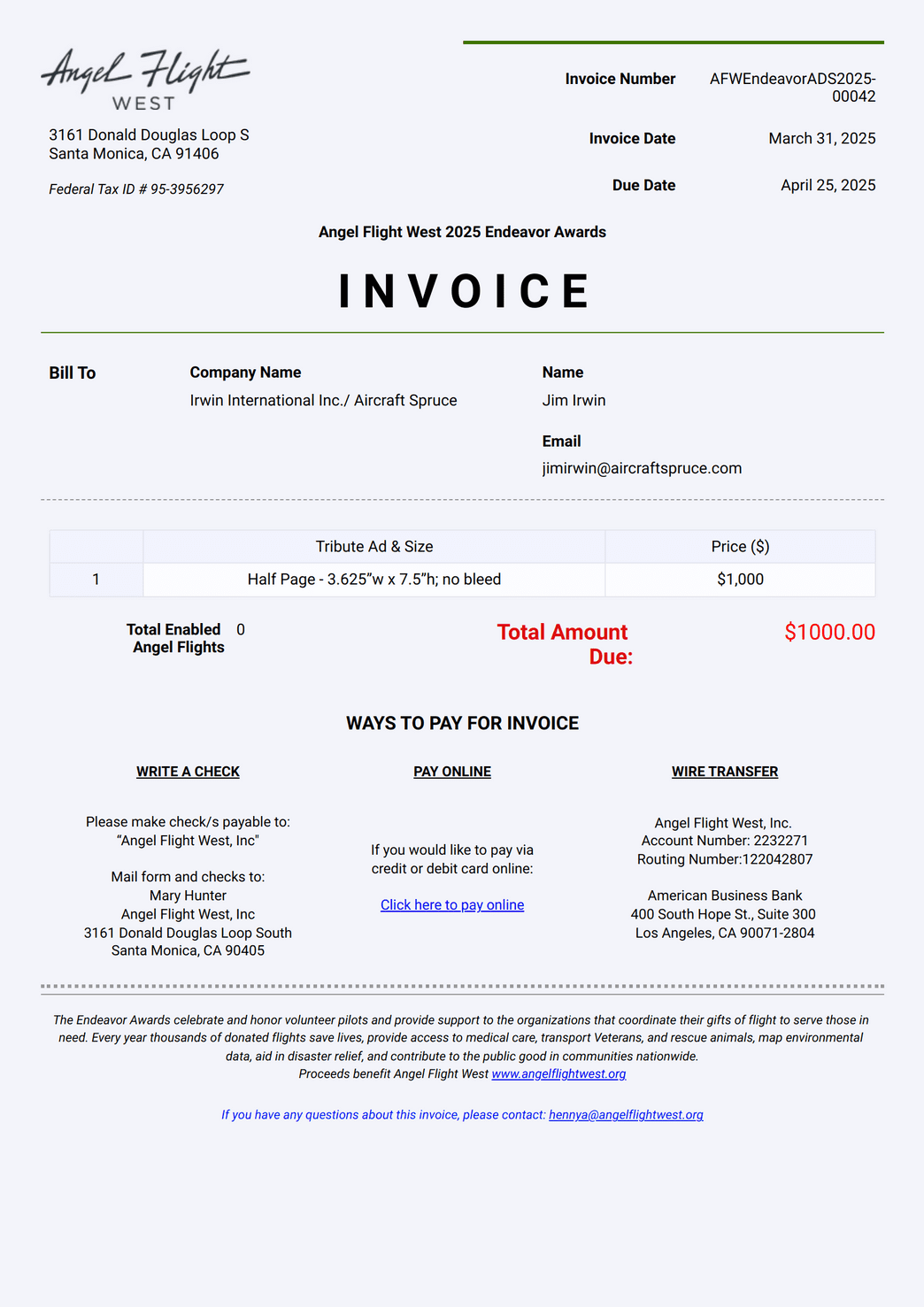 Angel Flight
WEST

3161 Donald Douglas Loop S
Santa Monica, CA 91406

Federal Tax ID # 95-3956297

Invoice Number AFWEndeavorADS2025-00042

Invoice Date March 31, 2025

Due Date April 25, 2025

Angel Flight West 2025 Endeavor Awards

INVOICE

Bill To

Company Name
Irwin International Inc./ Aircraft Spruce

Name
Jim Irwin

Email
jimirwin@aircraftspruce.com

| | Tribute Ad & Size | Price ($) |
|---|---|---|
| 1 | Half Page - 3.625"w x 7.5"h; no bleed | $1,000 |

Total Enabled Angel Flights 0

Total Amount Due: $1000.00

WAYS TO PAY FOR INVOICE

WRITE A CHECK

Please make check/s payable to:
"Angel Flight West, Inc"

Mail form and checks to:
Mary Hunter
Angel Flight West, Inc
3161 Donald Douglas Loop South
Santa Monica, CA 90405

PAY ONLINE

If you would like to pay via credit or debit card online:

Click here to pay online

WIRE TRANSFER

Angel Flight West, Inc.
Account Number: 2232271
Routing Number:122042807

American Business Bank
400 South Hope St., Suite 300
Los Angeles, CA 90071-2804

The Endeavor Awards celebrate and honor volunteer pilots and provide support to the organizations that coordinate their gifts of flight to serve those in need. Every year thousands of donated flights save lives, provide access to medical care, transport Veterans, and rescue animals, map environmental data, aid in disaster relief, and contribute to the public good in communities nationwide.
Proceeds benefit Angel Flight West www.angelflightwest.org

If you have any questions about this invoice, please contact: hennya@angelflightwest.org